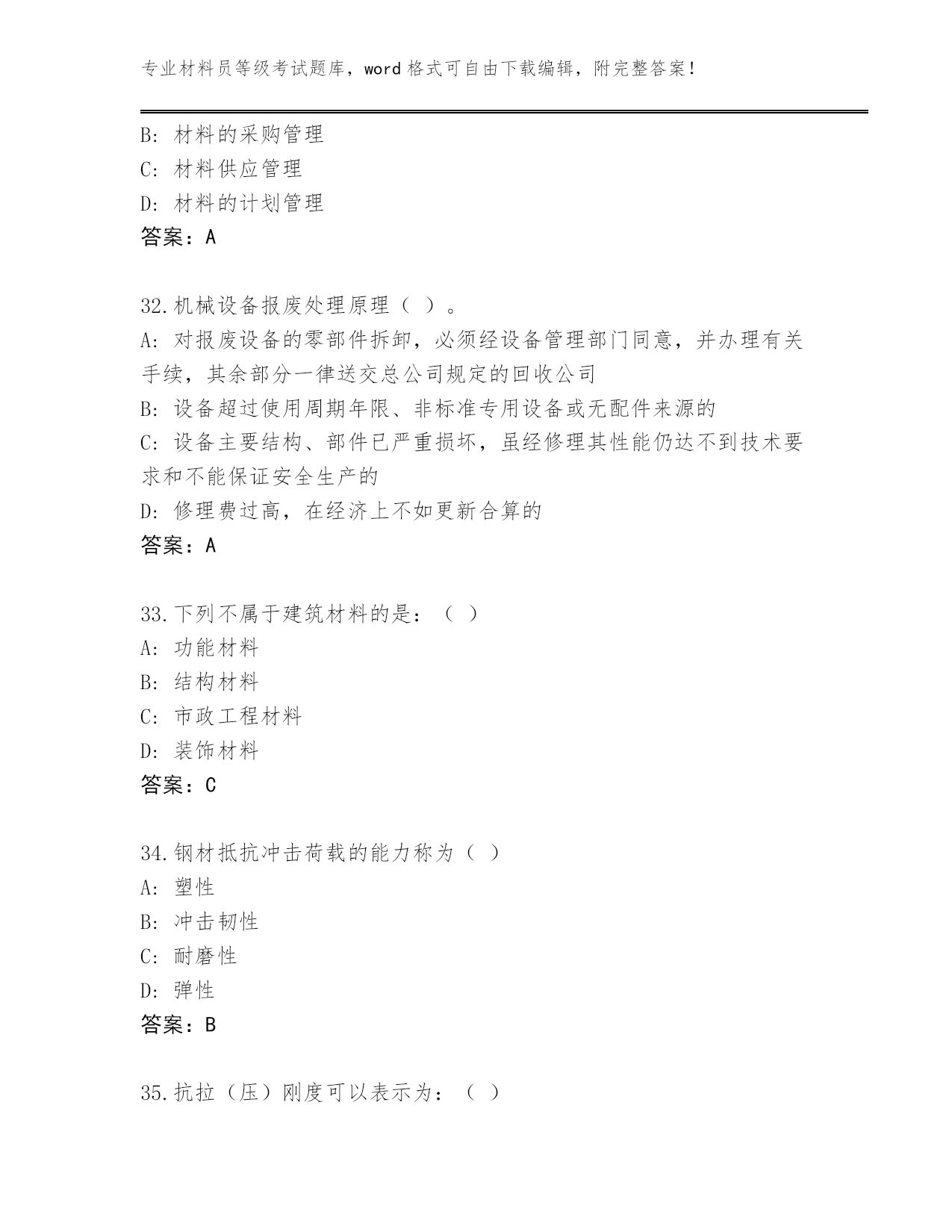 专业材料员等级考试题库，word 格式可自由下载编辑，附完整答案！

B: 材料的采购管理
C: 材料供应管理
D: 材料的计划管理
答案：A

32.机械设备报废处理原理（ ）。
A: 对报废设备的零部件拆卸，必须经设备管理部门同意，并办理有关手续，其余部分一律送交总公司规定的回收公司
B: 设备超过使用周期年限、非标准专用设备或无配件来源的
C: 设备主要结构、部件已严重损坏，虽经修理其性能仍达不到技术要求和不能保证安全生产的
D: 修理费过高，在经济上不如更新合算的
答案：A

33.下列不属于建筑材料的是：（ ）
A: 功能材料
B: 结构材料
C: 市政工程材料
D: 装饰材料
答案：C

34.钢材抵抗冲击荷载的能力称为（ ）
A: 塑性
B: 冲击韧性
C: 耐磨性
D: 弹性
答案：B

35.抗拉（压）刚度可以表示为：（ ）